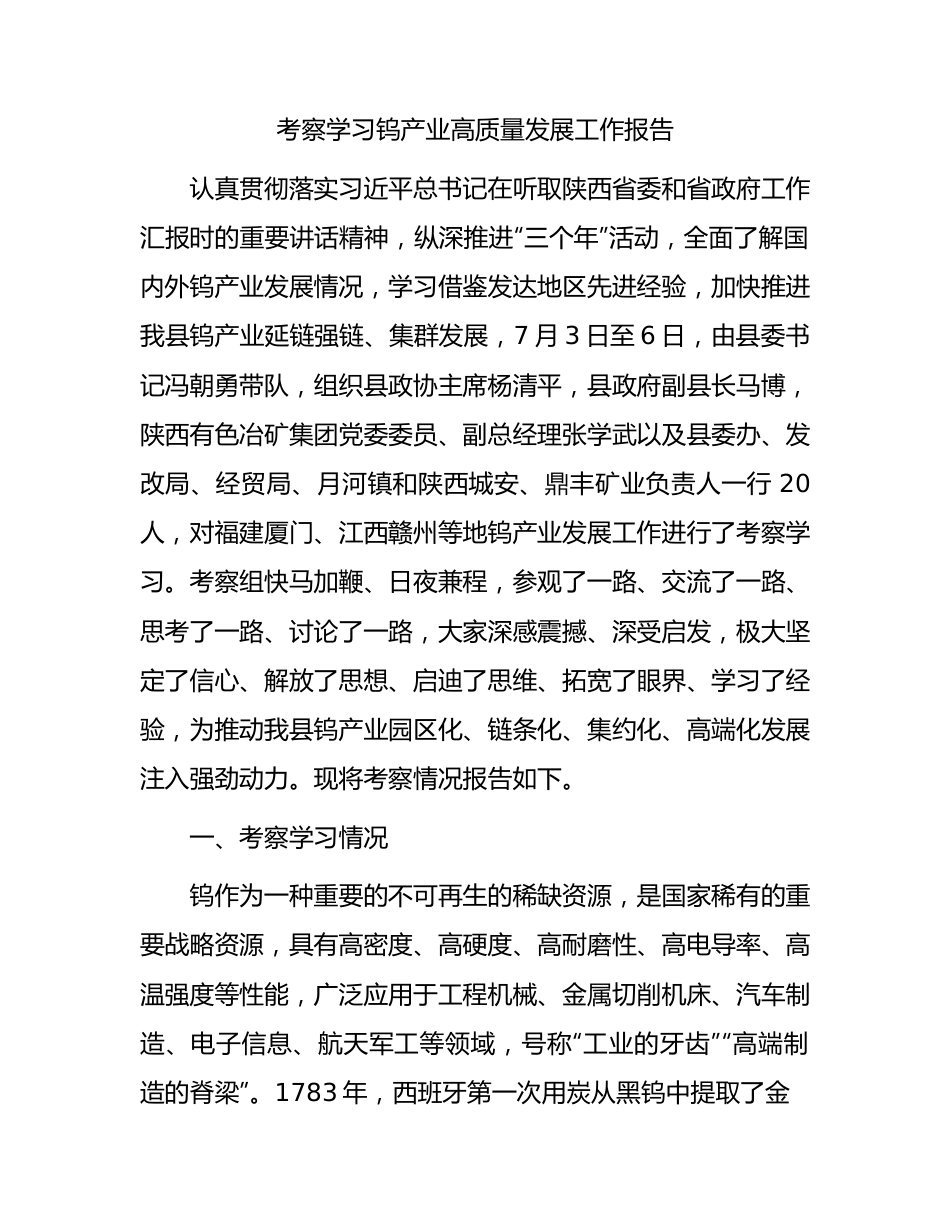 考察学习钨产业高质量发展工作报告

认真贯彻落实习近平总书记在听取陕西省委和省政府工作汇报时的重要讲话精神，纵深推进“三个年”活动，全面了解国内外钨产业发展情况，学习借鉴发达地区先进经验，加快推进我县钨产业延链强链、集群发展，7月3日至6日，由县委书记冯朝勇带队，组织县政协主席杨清平，县政府副县长马博，陕西有色冶矿集团党委委员、副总经理张学武以及县委办、发改局、经贸局、月河镇和陕西城安、鼎丰矿业负责人一行20人，对福建厦门、江西赣州等地钨产业发展工作进行了考察学习。考察组快马加鞭、日夜兼程，参观了一路、交流了一路、思考了一路、讨论了一路，大家深感震撼、深受启发，极大坚定了信心、解放了思想、启迪了思维、拓宽了眼界、学习了经验，为推动我县钨产业园区化、链条化、集约化、高端化发展注入强劲动力。现将考察情况报告如下。

一、考察学习情况

钨作为一种重要的不可再生的稀缺资源，是国家稀有的重要战略资源，具有高密度、高硬度、高耐磨性、高电导率、高温强度等性能，广泛应用于工程机械、金属切削机床、汽车制造、电子信息、航天军工等领域，号称“工业的牙齿”“高端制造的脊梁”。1783年，西班牙第一次用炭从黑钨中提取了金